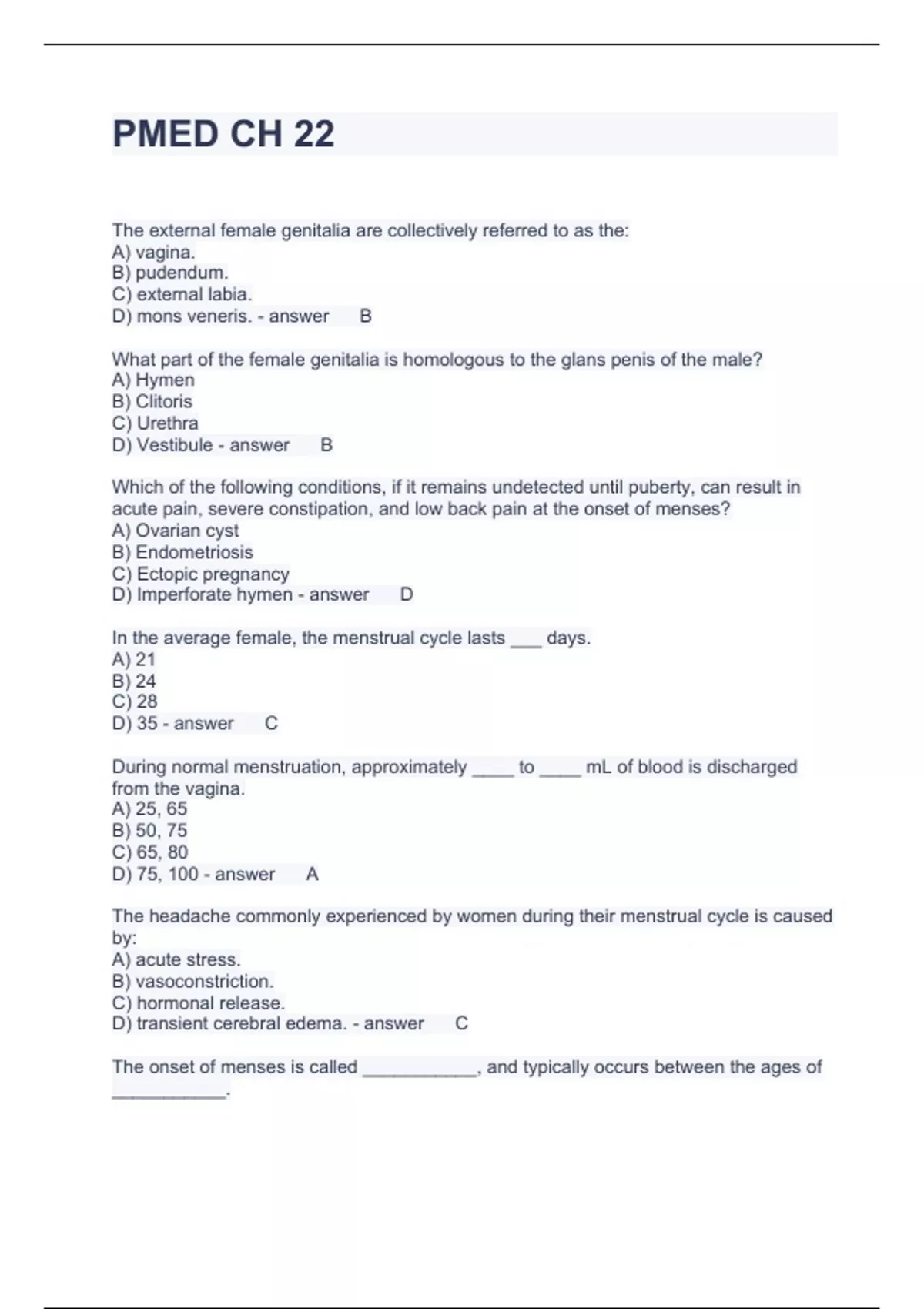 PMED CH 22

The external female genitalia are collectively referred to as the:
A) vagina.
B) pudendum.
C) external labia.
D) mons veneris. - answer B

What part of the female genitalia is homologous to the glans penis of the male?
A) Hymen
B) Clitoris
C) Urethra
D) Vestibule - answer B

Which of the following conditions, if it remains undetected until puberty, can result in acute pain, severe constipation, and low back pain at the onset of menses?
A) Ovarian cyst
B) Endometriosis
C) Ectopic pregnancy
D) Imperforate hymen - answer D

In the average female, the menstrual cycle lasts ___ days.
A) 21
B) 24
C) 28
D) 35 - answer C

During normal menstruation, approximately ____ to ____ mL of blood is discharged from the vagina.
A) 25, 65
B) 50, 75
C) 65, 80
D) 75, 100 - answer A

The headache commonly experienced by women during their menstrual cycle is caused by:
A) acute stress.
B) vasoconstriction.
C) hormonal release.
D) transient cerebral edema. - answer C

The onset of menses is called ___________, and typically occurs between the ages of ___________.